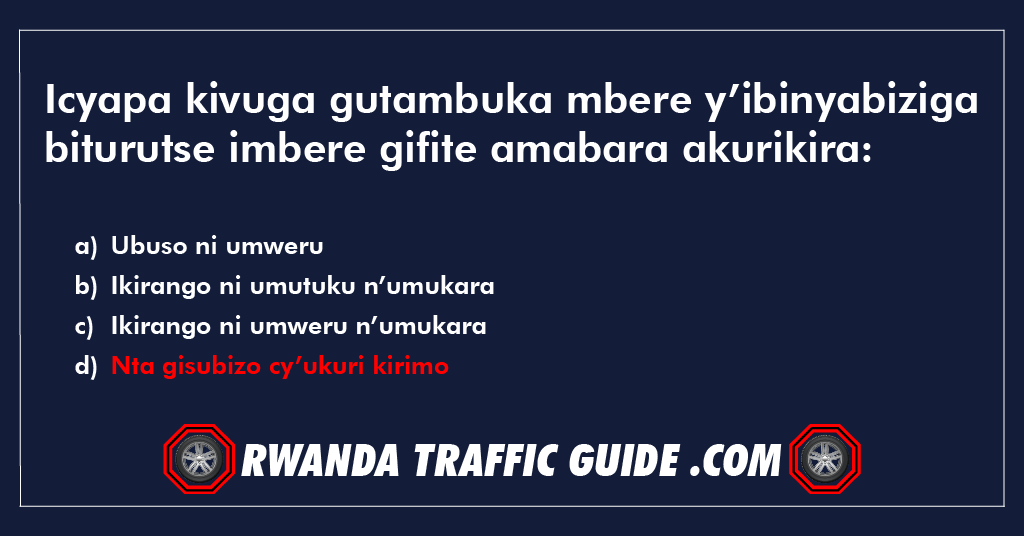 Icyapa kivuga gutambuka mbere y’ibinyabiziga biturutse imbere gifite amabara akurikira:

a) Ubuso ni umweru
b) Ikirango ni umutuku n’umukara
c) Ikirango ni umweru n’umukara
d) Nta gisubizo cy’ukuri kirimo

RWANDA TRAFFIC GUIDE .COM